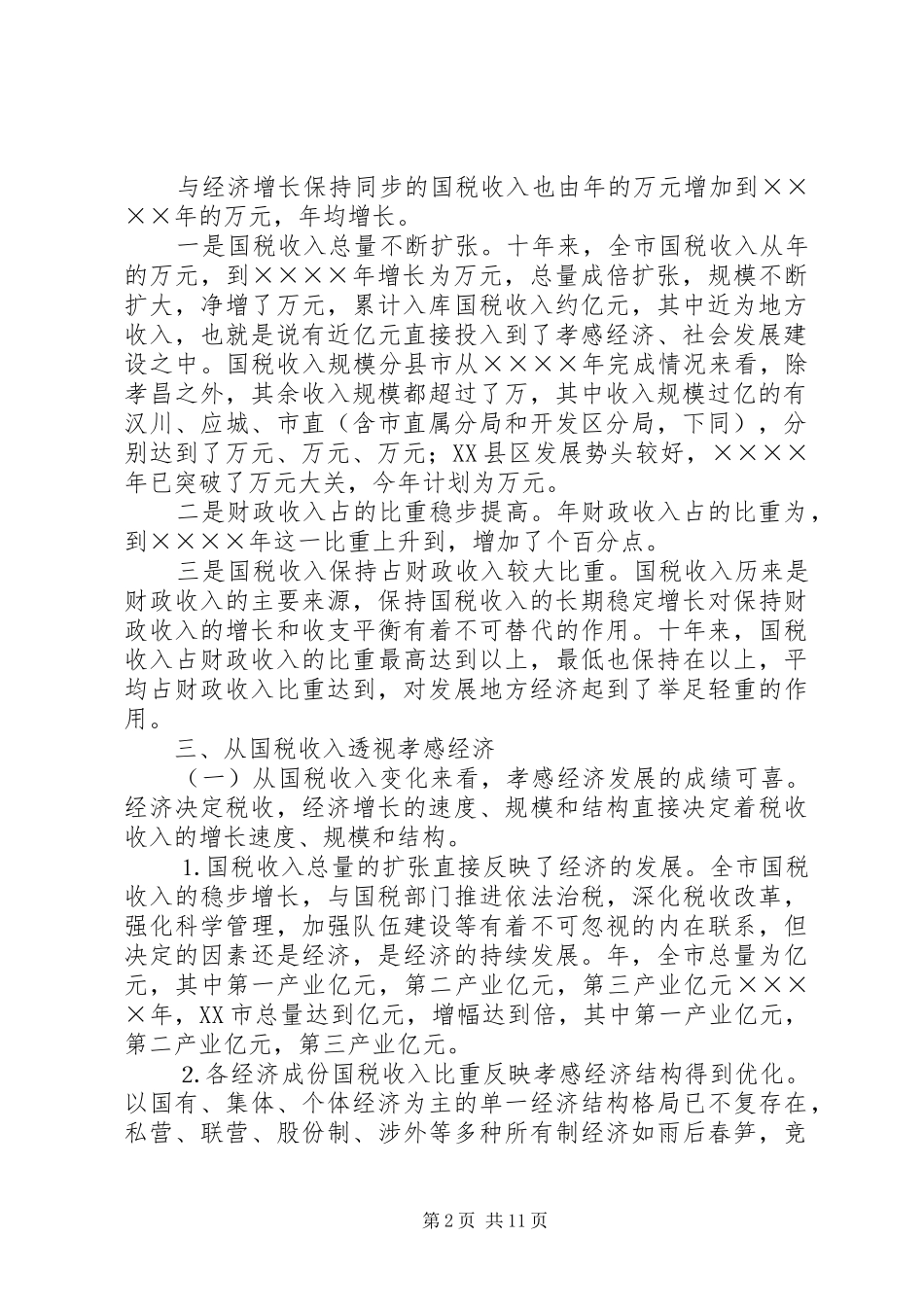 与经济增长保持同步的国税收入也由年的万元增加到××××年的万元，年均增长。

一是国税收入总量不断扩张。十年来，全市国税收入从年的万元，到××××年增长为万元，总量成倍扩张，规模不断扩大，净增了万元，累计入库国税收入约亿元，其中近为地方收入，也就是说有近亿元直接投入到了孝感经济、社会发展建设之中。国税收入规模分县市从××××年完成情况来看，除孝昌之外，其余收入规模都超过了万，其中收入规模过亿的有汉川、应城、市直（含市直属分局和开发区分局，下同），分别达到了万元、万元、万元；XX县区发展势头较好，××××年已突破了万元大关，今年计划为万元。

二是财政收入占的比重稳步提高。年财政收入占的比重为，到××××年这一比重上升到，增加了个百分点。

三是国税收入保持占财政收入较大比重。国税收入历来是财政收入的主要来源，保持国税收入的长期稳定增长对保持财政收入的增长和收支平衡有着不可替代的作用。十年来，国税收入占财政收入的比重最高达到以上，最低也保持在以上，平均占财政收入比重达到，对发展地方经济起到了举足轻重的作用。

三、从国税收入透视孝感经济

（一）从国税收入变化来看，孝感经济发展的成绩可喜。经济决定税收，经济增长的速度、规模和结构直接决定着税收收入的增长速度、规模和结构。

1.国税收入总量的扩张直接反映了经济的发展。全市国税收入的稳步增长，与国税部门推进依法治税，深化税收改革，强化科学管理，加强队伍建设等有着不可忽视的内在联系，但决定的因素还是经济，是经济的持续发展。年，全市总量为亿元，其中第一产业亿元，第二产业亿元，第三产业亿元××××年，XX市总量达到亿元，增幅达到倍，其中第一产业亿元，第二产业亿元，第三产业亿元。

2.各经济成份国税收入比重反映孝感经济结构得到优化。以国有、集体、个体经济为主的单一经济结构格局已不复存在，私营、联营、股份制、涉外等多种所有制经济如雨后春笋，竞

第2页 共11页